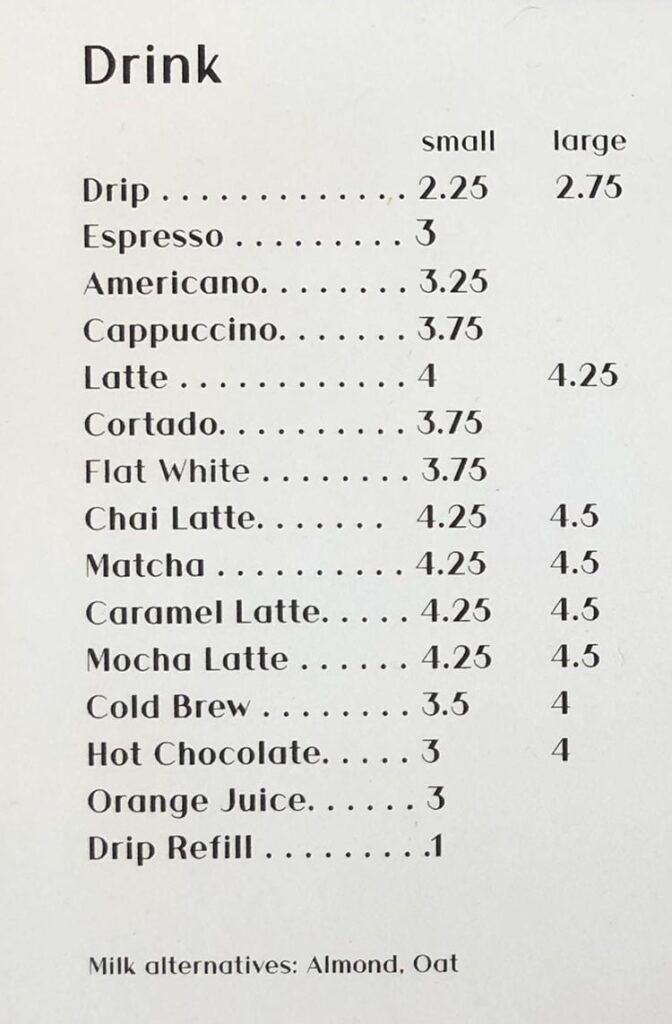 Drink

| | small | large |
|---|---|---|
| Drip . . . . . . . . . . . . . | 2.25 | 2.75 |
| Espresso . . . . . . . . . | 3 | |
| Americano. . . . . . . . | 3.25 | |
| Cappuccino. . . . . . . | 3.75 | |
| Latte . . . . . . . . . . . . | 4 | 4.25 |
| Cortado. . . . . . . . . . | 3.75 | |
| Flat White . . . . . . . . | 3.75 | |
| Chai Latte. . . . . . . | 4.25 | 4.5 |
| Matcha . . . . . . . . . . | 4.25 | 4.5 |
| Caramel Latte. . . . . | 4.25 | 4.5 |
| Mocha Latte . . . . . . | 4.25 | 4.5 |
| Cold Brew . . . . . . . . | 3.5 | 4 |
| Hot Chocolate. . . . . | 3 | 4 |
| Orange Juice. . . . . . | 3 | |
| Drip Refill . . . . . . . . | .1 | |

Milk alternatives: Almond, Oat